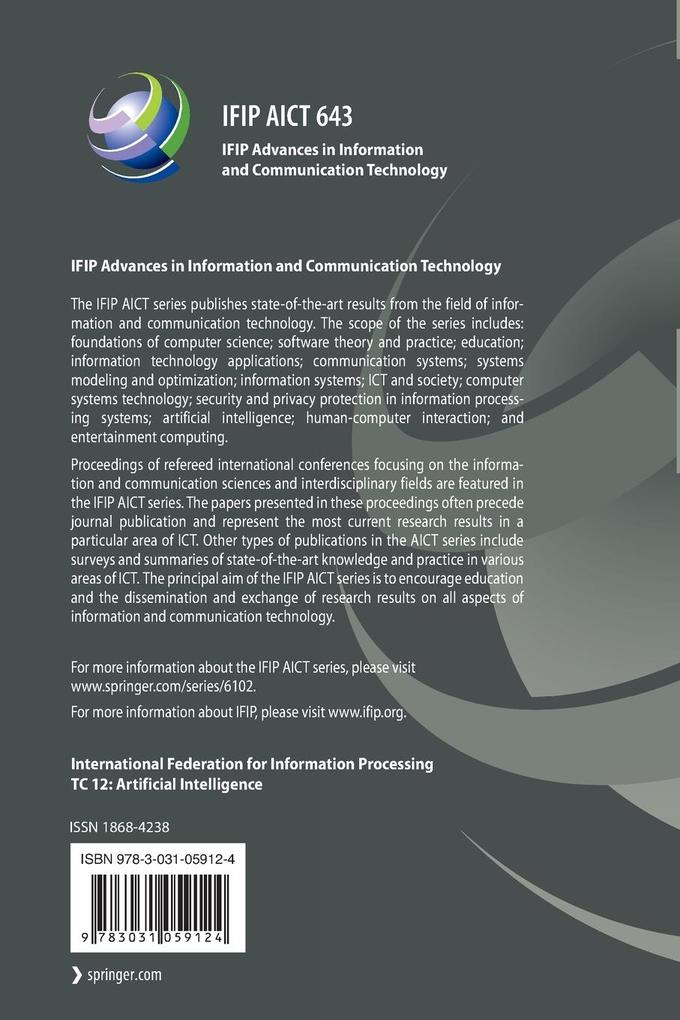 IFIP AICT 643

IFIP Advances in Information and Communication Technology

IFIP Advances in Information and Communication Technology

The IFIP AICT series publishes state-of-the-art results from the field of information and communication technology. The scope of the series includes: foundations of computer science; software theory and practice; education; information technology applications; communication systems; systems modeling and optimization; information systems; ICT and society; computer systems technology; security and privacy protection in information processing systems; artificial intelligence; human-computer interaction; and entertainment computing.

Proceedings of refereed international conferences focusing on the information and communication sciences and interdisciplinary fields are featured in the IFIP AICT series. The papers presented in these proceedings often precede journal publication and represent the most current research results in a particular area of ICT. Other types of publications in the AICT series include surveys and summaries of state-of-the-art knowledge and practice in various areas of ICT. The principal aim of the IFIP AICT series is to encourage education and the dissemination and exchange of research results on all aspects of information and communication technology.

For more information about the IFIP AICT series, please visit www.springer.com/series/6102.

For more information about IFIP, please visit www.ifip.org.

International Federation for Information Processing
TC 12: Artificial Intelligence

ISSN 1868-4238

ISBN 978-3-031-05912-4

9 783031 059124

springer.com